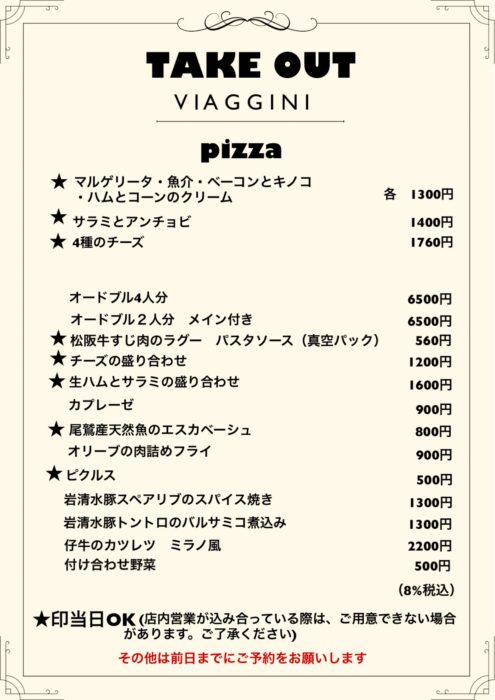 TAKE OUT

VIAGGINI

pizza

★ マルゲリータ・魚介・ベーコンとキノコ
・ハムとコーンのクリーム 各 1300円

★ サラミとアンチョビ 1400円

★ 4種のチーズ 1760円

オードブル4人分 6500円

オードブル２人分 メイン付き 6500円

★ 松阪牛すじ肉のラグー パスタソース（真空パック） 560円

★ チーズの盛り合わせ 1200円

★ 生ハムとサラミの盛り合わせ 1600円

カプレーゼ 900円

★ 尾鷲産天然魚のエスカベーシュ 800円

オリーブの肉詰めフライ 900円

★ ピクルス 500円

岩清水豚スペアリブのスパイス焼き 1300円

岩清水豚トントロのバルサミコ煮込み 1300円

仔牛のカツレツ ミラノ風 2200円

付け合わせ野菜 500円

（8%税込）

★印当日OK (店内営業が込み合っている際は、ご用意できない場合があります。ご了承ください)

その他は前日までにご予約をお願いします